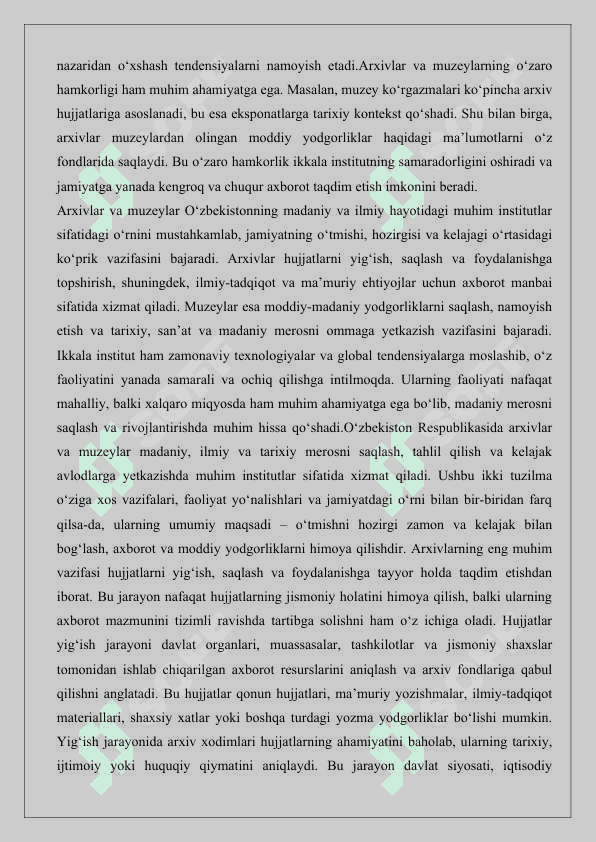 nazaridan o‘xshash tendensiyalarni namoyish etadi.Arxivlar va muzeylarning o‘zaro hamkorligi ham muhim ahamiyatga ega. Masalan, muzey ko‘rgazmalari ko‘pincha arxiv hujjatlariga asoslanadi, bu esa eksponatlarga tarixiy kontekst qo‘shadi. Shu bilan birga, arxivlar muzeylardan olingan moddiy yodgorliklar haqidagi ma’lumotlarni o‘z fondlarida saqlaydi. Bu o‘zaro hamkorlik ikkala institutning samaradorligini oshiradi va jamiyatga yanada kengroq va chuqur axborot taqdim etish imkonini beradi.
Arxivlar va muzeylar O‘zbekistonning madaniy va ilmiy hayotidagi muhim institutlar sifatidagi o‘rnini mustahkamlab, jamiyatning o‘tmishi, hozirgisi va kelajagi o‘rtasidagi ko‘prik vazifasini bajaradi. Arxivlar hujjatlarni yig‘ish, saqlash va foydalanishga topshirish, shuningdek, ilmiy-tadqiqot va ma’muriy ehtiyojlar uchun axborot manbai sifatida xizmat qiladi. Muzeylar esa moddiy-madaniy yodgorliklarni saqlash, namoyish etish va tarixiy, san’at va madaniy merosni ommaga yetkazish vazifasini bajaradi. Ikkala institut ham zamonaviy texnologiyalar va global tendensiyalarga moslashib, o‘z faoliyatini yanada samarali va ochiq qilishga intilmoqda. Ularning faoliyati nafaqat mahalliy, balki xalqaro miqyosda ham muhim ahamiyatga ega bo‘lib, madaniy merosni saqlash va rivojlantirishda muhim hissa qo‘shadi.O‘zbekiston Respublikasida arxivlar va muzeylar madaniy, ilmiy va tarixiy merosni saqlash, tahlil qilish va kelajak avlodlarga yetkazishda muhim institutlar sifatida xizmat qiladi. Ushbu ikki tuzilma o‘ziga xos vazifalari, faoliyat yo‘nalishlari va jamiyatdagi o‘rni bilan bir-biridan farq qilsa-da, ularning umumiy maqsadi – o‘tmishni hozirgi zamon va kelajak bilan bog‘lash, axborot va moddiy yodgorliklarni himoya qilishdir. Arxivlarning eng muhim vazifasi hujjatlarni yig‘ish, saqlash va foydalanishga tayyor holda taqdim etishdan iborat. Bu jarayon nafaqat hujjatlarning jismoniy holatini himoya qilish, balki ularning axborot mazmunini tizimli ravishda tartibga solishni ham o‘z ichiga oladi. Hujjatlar yig‘ish jarayoni davlat organlari, muassasalar, tashkilotlar va jismoniy shaxslar tomonidan ishlab chiqarilgan axborot resurslarini aniqlash va arxiv fondlariga qabul qilishni anglatadi. Bu hujjatlar qonun hujjatlari, ma’muriy yozishmalar, ilmiy-tadqiqot materiallari, shaxsiy xatlar yoki boshqa turdagi yozma yodgorliklar bo‘lishi mumkin. Yig‘ish jarayonida arxiv xodimlari hujjatlarning ahamiyatini baholab, ularning tarixiy, ijtimoiy yoki huquqiy qiymatini aniqlaydi. Bu jarayon davlat siyosati, iqtisodiy